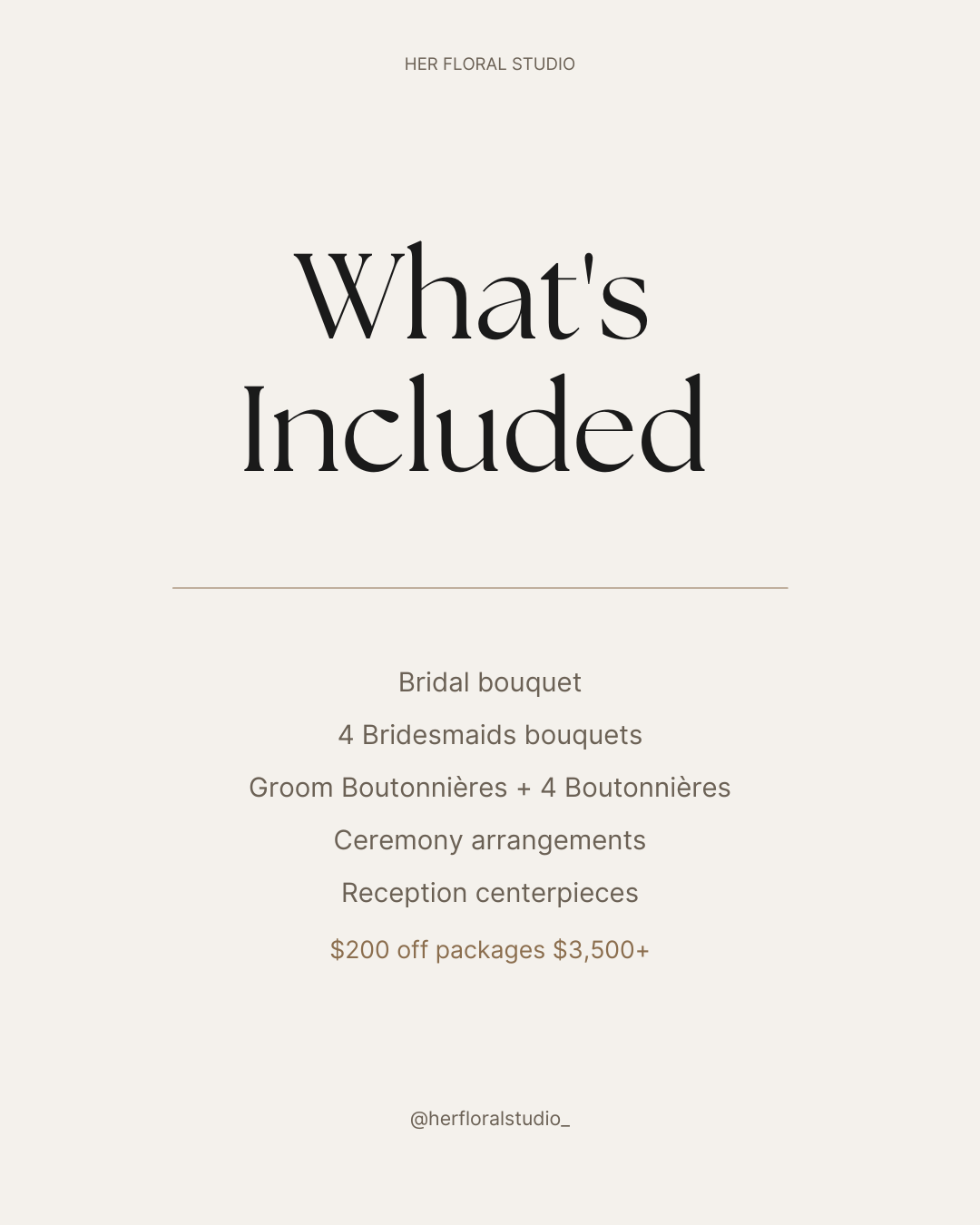 HER FLORAL STUDIO

What's
Included

Bridal bouquet

4 Bridesmaids bouquets

Groom Boutonnières + 4 Boutonnières

Ceremony arrangements

Reception centerpieces

$200 off packages $3,500+

@herfloralstudio_